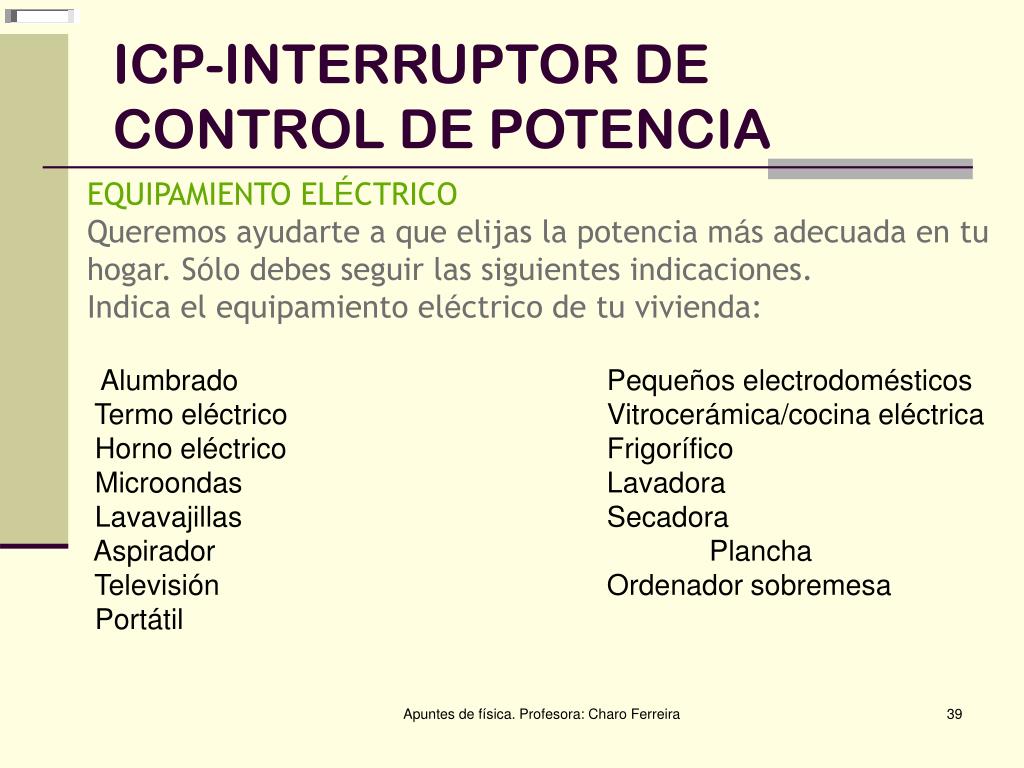 ICP-INTERRUPTOR DE CONTROL DE POTENCIA

EQUIPAMIENTO ELÉCTRICO
Queremos ayudarte a que elijas la potencia más adecuada en tu hogar. Sólo debes seguir las siguientes indicaciones.
Indica el equipamiento eléctrico de tu vivienda:

Alumbrado
Termo eléctrico
Horno eléctrico
Microondas
Lavavajillas
Aspirador
Televisión
Portátil

Pequeños electrodomésticos
Vitrocerámica/cocina eléctrica
Frigorífico
Lavadora
Secadora
Plancha
Ordenador sobremesa

Apuntes de física. Profesora: Charo Ferreira

39